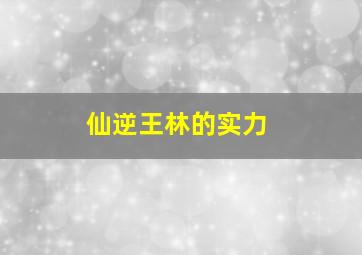 仙逆王林的实力